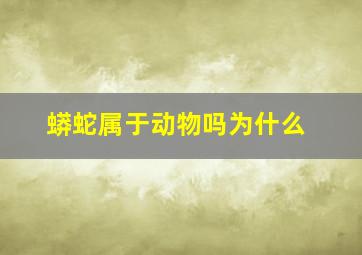 蟒蛇属于动物吗为什么